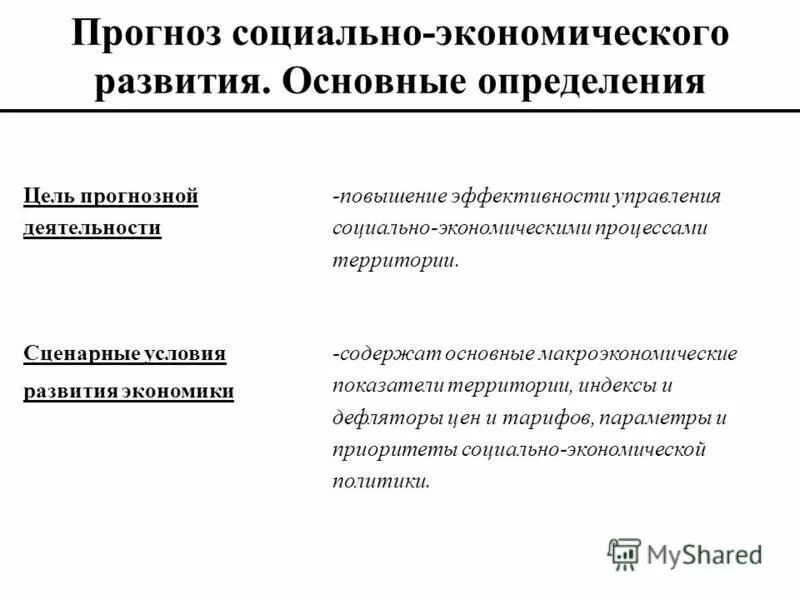 Прогноз социально-экономического развития. Основные определения

Цель прогнозной деятельности

-повышение эффективности управления социально-экономическими процессами территории.

Сценарные условия развития экономики

-содержат основные макроэкономические показатели территории, индексы и дефляторы цен и тарифов, параметры и приоритеты социально-экономической политики.

MyShared